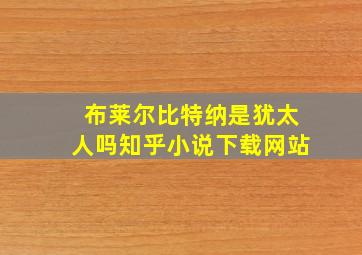 布莱尔比特纳是犹太人吗知乎小说下载网站